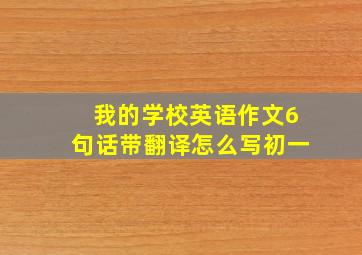 我的学校英语作文6句话带翻译怎么写初一